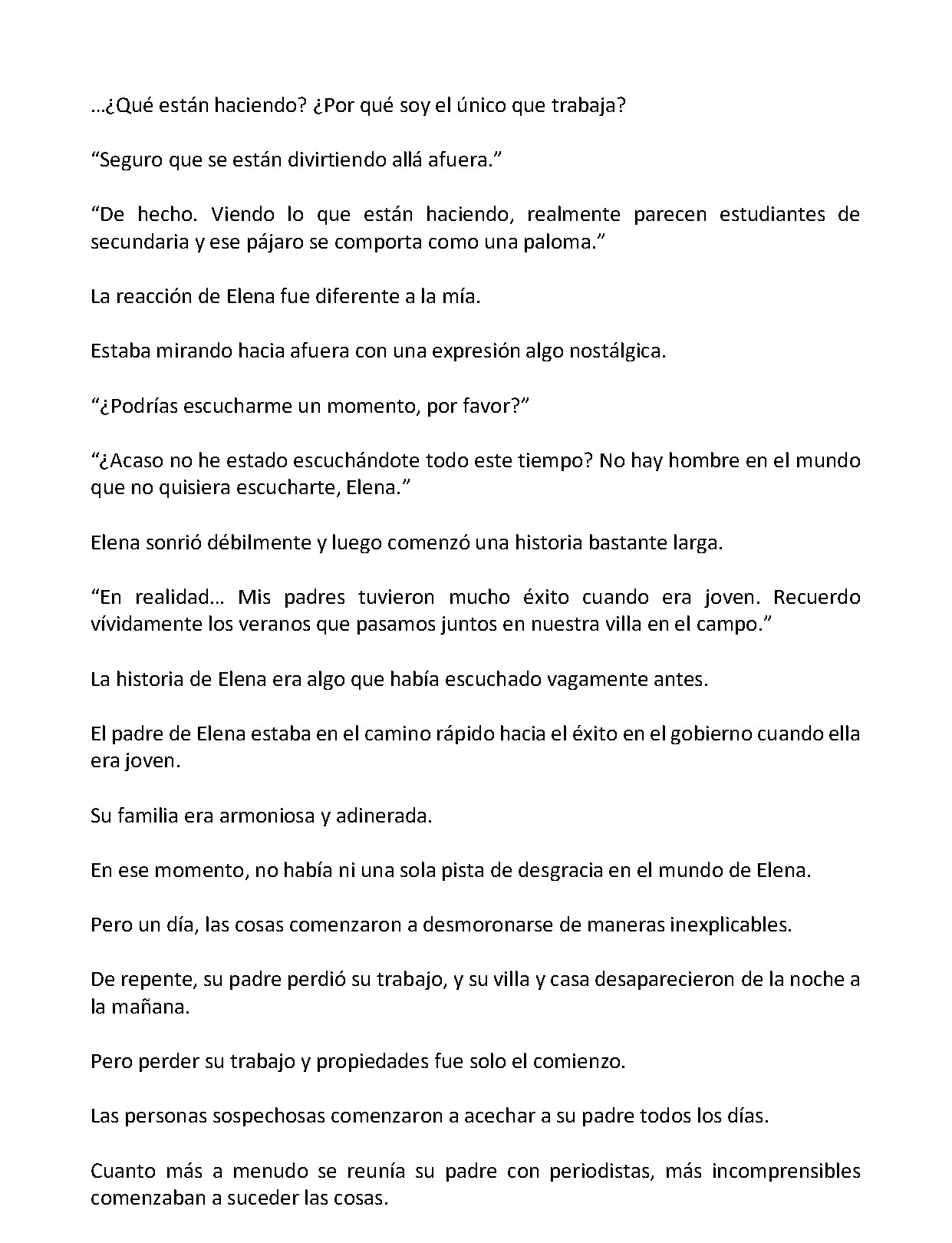 …¿Qué están haciendo? ¿Por qué soy el único que trabaja?

"Seguro que se están divirtiendo allá afuera."

"De hecho. Viendo lo que están haciendo, realmente parecen estudiantes de secundaria y ese pájaro se comporta como una paloma."

La reacción de Elena fue diferente a la mía.

Estaba mirando hacia afuera con una expresión algo nostálgica.

"¿Podrías escucharme un momento, por favor?"

"¿Acaso no he estado escuchándote todo este tiempo? No hay hombre en el mundo que no quisiera escucharte, Elena."

Elena sonrió débilmente y luego comenzó una historia bastante larga.

"En realidad… Mis padres tuvieron mucho éxito cuando era joven. Recuerdo vívidamente los veranos que pasamos juntos en nuestra villa en el campo."

La historia de Elena era algo que había escuchado vagamente antes.

El padre de Elena estaba en el camino rápido hacia el éxito en el gobierno cuando ella era joven.

Su familia era armoniosa y adinerada.

En ese momento, no había ni una sola pista de desgracia en el mundo de Elena.

Pero un día, las cosas comenzaron a desmoronarse de maneras inexplicables.

De repente, su padre perdió su trabajo, y su villa y casa desaparecieron de la noche a la mañana.

Pero perder su trabajo y propiedades fue solo el comienzo.

Las personas sospechosas comenzaron a acechar a su padre todos los días.

Cuanto más a menudo se reunía su padre con periodistas, más incomprensibles comenzaban a suceder las cosas.